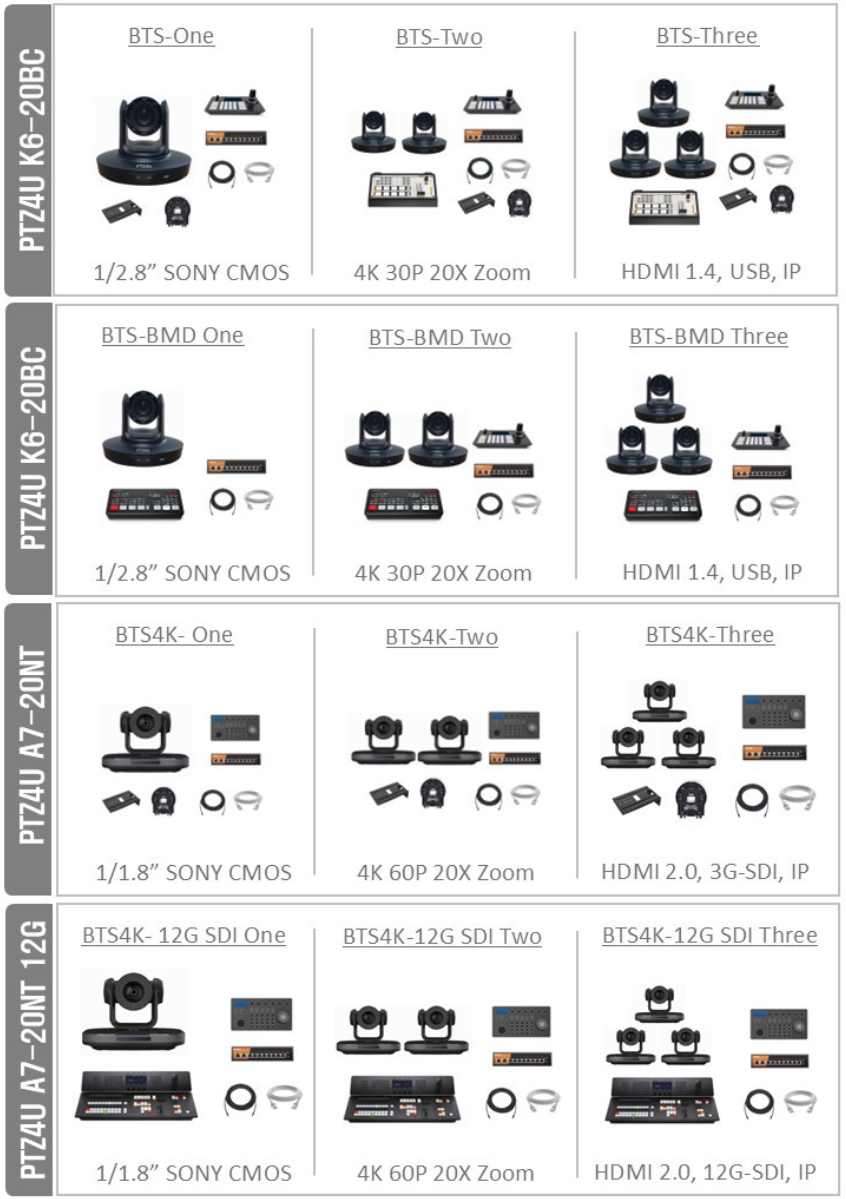 PTZ4U K6-20BC

BTS-One

1/2.8" SONY CMOS

BTS-Two

4K 30P 20X Zoom

BTS-Three

HDMI 1.4, USB, IP

PTZ4U K6-20BC

BTS-BMD One

1/2.8" SONY CMOS

BTS-BMD Two

4K 30P 20X Zoom

BTS-BMD Three

HDMI 1.4, USB, IP

PTZ4U A7-20NT

BTS4K- One

1/1.8" SONY CMOS

BTS4K-Two

4K 60P 20X Zoom

BTS4K-Three

HDMI 2.0, 3G-SDI, IP

PTZ4U A7-20NT 12G

BTS4K- 12G SDI One

1/1.8" SONY CMOS

BTS4K-12G SDI Two

4K 60P 20X Zoom

BTS4K-12G SDI Three

HDMI 2.0, 12G-SDI, IP